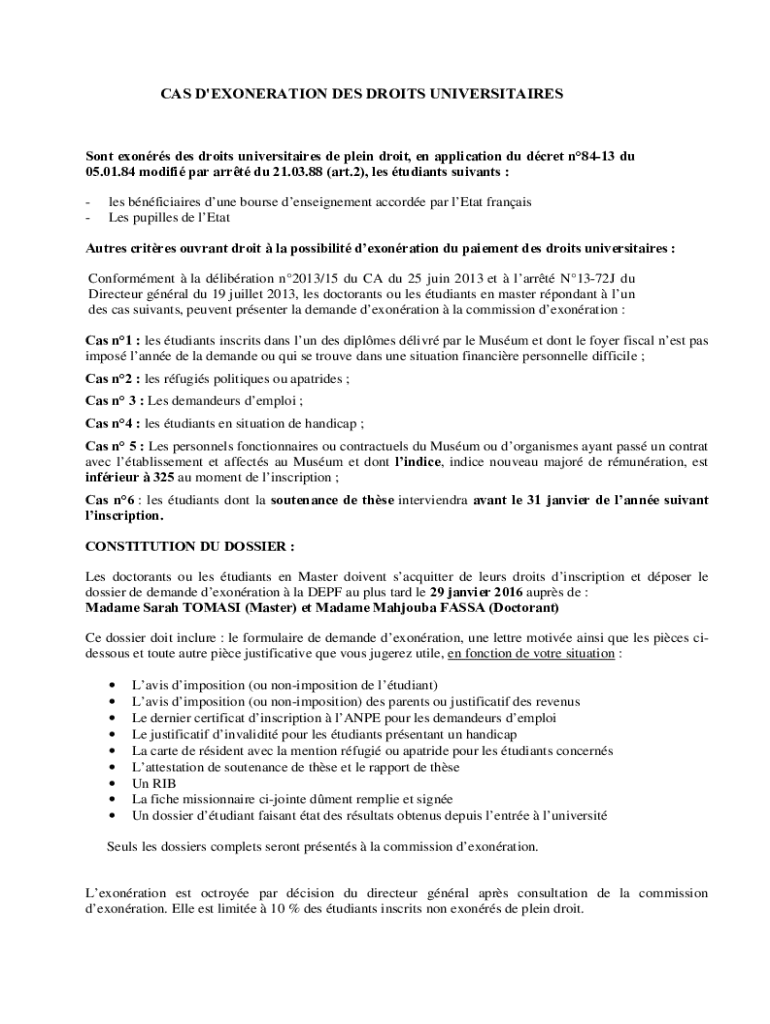 CAS D'EXONERATION DES DROITS UNIVERSITAIRES

Sont exonérés des droits universitaires de plein droit, en application du décret n°84-13 du 05.01.84 modifié par arrêté du 21.03.88 (art.2), les étudiants suivants :

- les bénéficiaires d'une bourse d'enseignement accordée par l'Etat français
- Les pupilles de l'Etat

Autres critères ouvrant droit à la possibilité d'exonération du paiement des droits universitaires :

Conformément à la délibération n°2013/15 du CA du 25 juin 2013 et à l'arrêté N°13-72J du Directeur général du 19 juillet 2013, les doctorants ou les étudiants en master répondant à l'un des cas suivants, peuvent présenter la demande d'exonération à la commission d'exonération :

Cas n°1 : les étudiants inscrits dans l'un des diplômes délivré par le Muséum et dont le foyer fiscal n'est pas imposé l'année de la demande ou qui se trouve dans une situation financière personnelle difficile ;

Cas n°2 : les réfugiés politiques ou apatrides ;

Cas n° 3 : Les demandeurs d'emploi ;

Cas n°4 : les étudiants en situation de handicap ;

Cas n° 5 : Les personnels fonctionnaires ou contractuels du Muséum ou d'organismes ayant passé un contrat avec l'établissement et affectés au Muséum et dont l'indice, indice nouveau majoré de rémunération, est inférieur à 325 au moment de l'inscription ;

Cas n°6 : les étudiants dont la soutenance de thèse interviendra avant le 31 janvier de l'année suivant l'inscription.

CONSTITUTION DU DOSSIER :

Les doctorants ou les étudiants en Master doivent s'acquitter de leurs droits d'inscription et déposer le dossier de demande d'exonération à la DEPF au plus tard le 29 janvier 2016 auprès de :
Madame Sarah TOMASI (Master) et Madame Mahjouba FASSA (Doctorant)

Ce dossier doit inclure : le formulaire de demande d'exonération, une lettre motivée ainsi que les pièces ci-dessous et toute autre pièce justificative que vous jugerez utile, en fonction de votre situation :

• L'avis d'imposition (ou non-imposition de l'étudiant)
• L'avis d'imposition (ou non-imposition) des parents ou justificatif des revenus
• Le dernier certificat d'inscription à l'ANPE pour les demandeurs d'emploi
• Le justificatif d'invalidité pour les étudiants présentant un handicap
• La carte de résident avec la mention réfugié ou apatride pour les étudiants concernés
• L'attestation de soutenance de thèse et le rapport de thèse
• Un RIB
• La fiche missionnaire ci-jointe dûment remplie et signée
• Un dossier d'étudiant faisant état des résultats obtenus depuis l'entrée à l'université

Seuls les dossiers complets seront présentés à la commission d'exonération.

L'exonération est octroyée par décision du directeur général après consultation de la commission d'exonération. Elle est limitée à 10 % des étudiants inscrits non exonérés de plein droit.